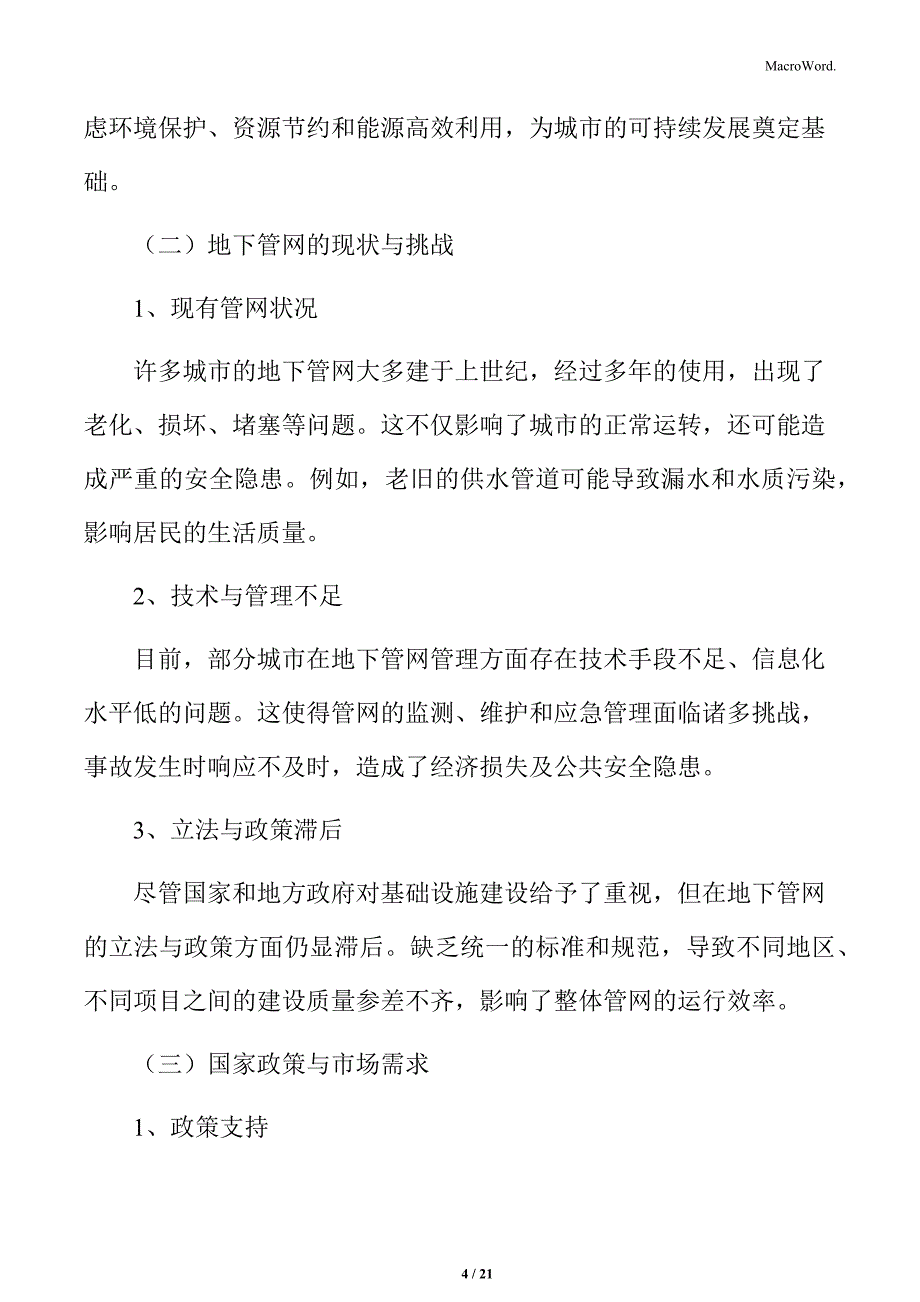 MacroWord.

虑环境保护、资源节约和能源高效利用，为城市的可持续发展奠定基础。

（二）地下管网的现状与挑战

1、现有管网状况

许多城市的地下管网大多建于上世纪，经过多年的使用，出现了老化、损坏、堵塞等问题。这不仅影响了城市的正常运转，还可能造成严重的安全隐患。例如，老旧的供水管道可能导致漏水和水质污染，影响居民的生活质量。

2、技术与管理不足

目前，部分城市在地下管网管理方面存在技术手段不足、信息化水平低的问题。这使得管网的监测、维护和应急管理面临诸多挑战，事故发生时响应不及时，造成了经济损失及公共安全隐患。

3、立法与政策滞后

尽管国家和地方政府对基础设施建设给予了重视，但在地下管网的立法与政策方面仍显滞后。缺乏统一的标准和规范，导致不同地区、不同项目之间的建设质量参差不齐，影响了整体管网的运行效率。

（三）国家政策与市场需求

1、政策支持

4 / 21